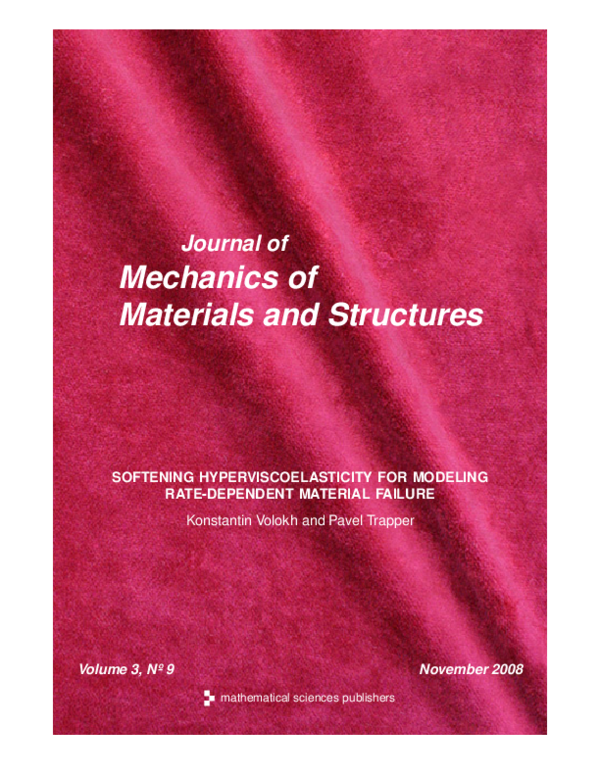 Journal of
Mechanics of
Materials and Structures

SOFTENING HYPERVISCOELASTICITY FOR MODELING RATE-DEPENDENT MATERIAL FAILURE

Konstantin Volokh and Pavel Trapper

Volume 3, Nº 9

November 2008

mathematical sciences publishers